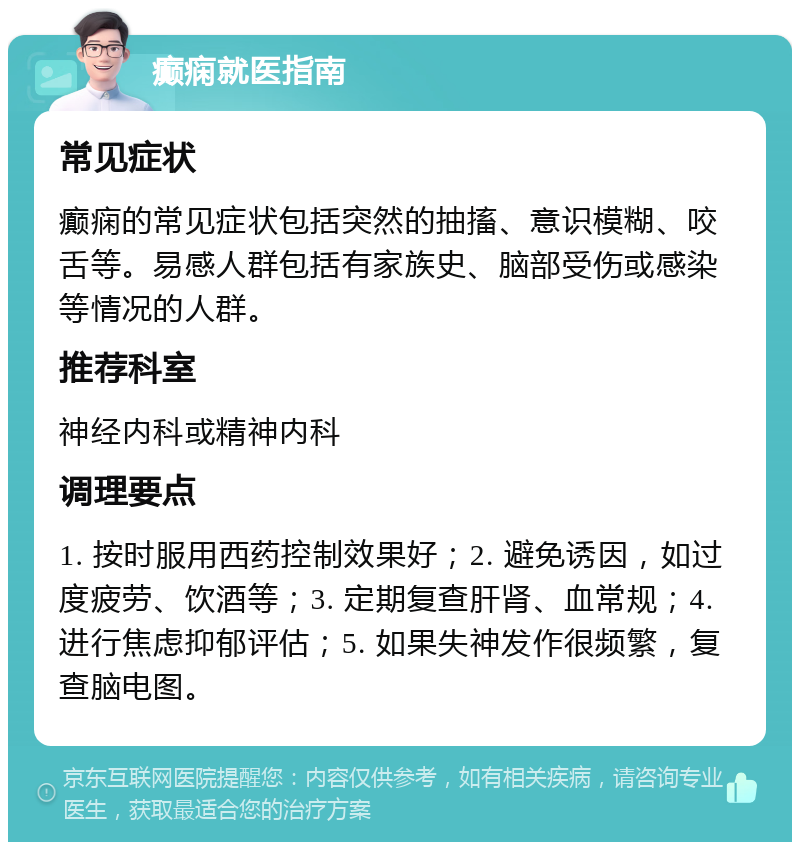 癫痫就医指南

常见症状

癫痫的常见症状包括突然的抽搐、意识模糊、咬舌等。易感人群包括有家族史、脑部受伤或感染等情况的人群。

推荐科室

神经内科或精神内科

调理要点

1. 按时服用西药控制效果好；2. 避免诱因，如过度疲劳、饮酒等；3. 定期复查肝肾、血常规；4. 进行焦虑抑郁评估；5. 如果失神发作很频繁，复查脑电图。

京东互联网医院提醒您：内容仅供参考，如有相关疾病，请咨询专业医生，获取最适合您的治疗方案